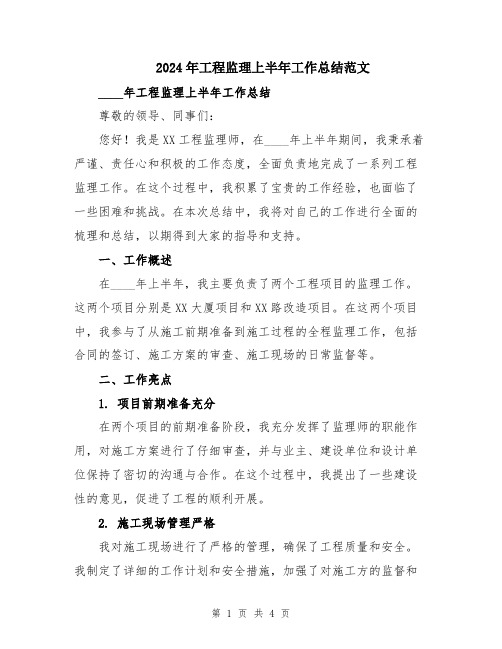 2024年工程监理上半年工作总结范文

____年工程监理上半年工作总结

尊敬的领导、同事们:

您好！我是XX工程监理师，在____年上半年期间，我秉承着严谨、责任心和积极的工作态度，全面负责地完成了一系列工程监理工作。在这个过程中，我积累了宝贵的工作经验，也面临了一些困难和挑战。在本次总结中，我将对自己的工作进行全面的梳理和总结，以期得到大家的指导和支持。

一、工作概述

在____年上半年，我主要负责了两个工程项目的监理工作。这两个项目分别是XX大厦项目和XX路改造项目。在这两个项目中，我参与了从施工前期准备到施工过程的全程监理工作，包括合同的签订、施工方案的审查、施工现场的日常监督等。

二、工作亮点

1. 项目前期准备充分

在两个项目的前期准备阶段，我充分发挥了监理师的职能作用，对施工方案进行了仔细审查，并与业主、建设单位和设计单位保持了密切的沟通与合作。在这个过程中，我提出了一些建设性的意见，促进了工程的顺利开展。

2. 施工现场管理严格

我对施工现场进行了严格的管理，确保了工程质量和安全。我制定了详细的工作计划和安全措施，加强了对施工方的监督和

第 1 页 共 4 页